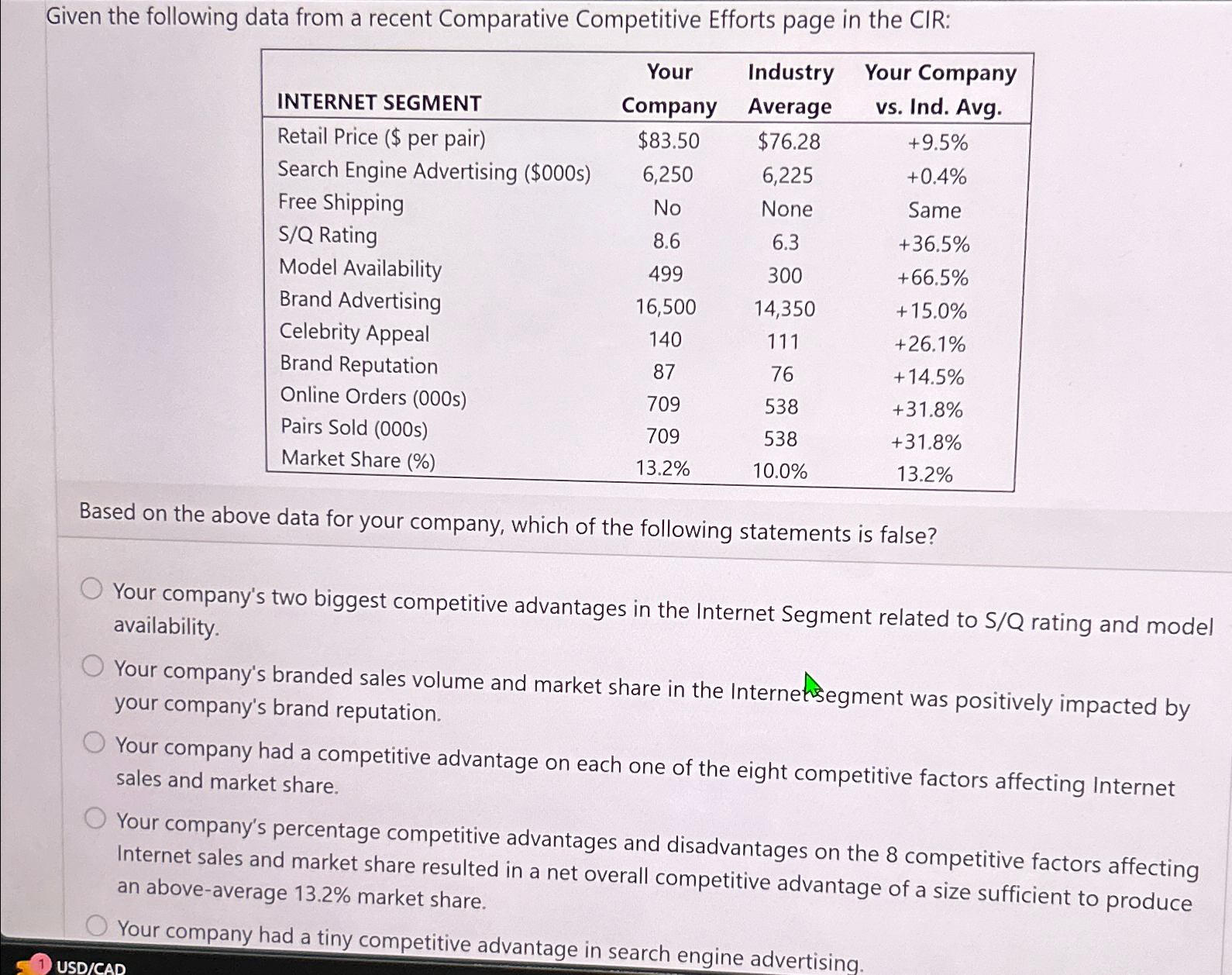 Given the following data from a recent Comparative Competitive Efforts page in the CIR:

| INTERNET SEGMENT | Your Company | Industry Average | Your Company vs. Ind. Avg. |
|---|---|---|---|
| Retail Price ($ per pair) | $83.50 | $76.28 | +9.5% |
| Search Engine Advertising ($000s) | 6,250 | 6,225 | +0.4% |
| Free Shipping | No | None | Same |
| S/Q Rating | 8.6 | 6.3 | +36.5% |
| Model Availability | 499 | 300 | +66.5% |
| Brand Advertising | 16,500 | 14,350 | +15.0% |
| Celebrity Appeal | 140 | 111 | +26.1% |
| Brand Reputation | 87 | 76 | +14.5% |
| Online Orders (000s) | 709 | 538 | +31.8% |
| Pairs Sold (000s) | 709 | 538 | +31.8% |
| Market Share (%) | 13.2% | 10.0% | 13.2% |

Based on the above data for your company, which of the following statements is false?

Your company's two biggest competitive advantages in the Internet Segment related to S/Q rating and model availability.

Your company's branded sales volume and market share in the Internet segment was positively impacted by your company's brand reputation.

Your company had a competitive advantage on each one of the eight competitive factors affecting Internet sales and market share.

Your company's percentage competitive advantages and disadvantages on the 8 competitive factors affecting Internet sales and market share resulted in a net overall competitive advantage of a size sufficient to produce an above-average 13.2% market share.

Your company had a tiny competitive advantage in search engine advertising.

1 USD/CAD